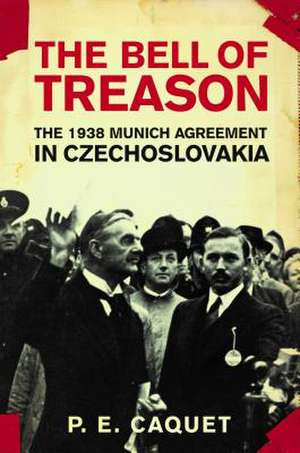 THE BELL OF TREASON

THE 1938 MUNICH AGREEMENT IN CZECHOSLOVAKIA

P. E. CAQUET